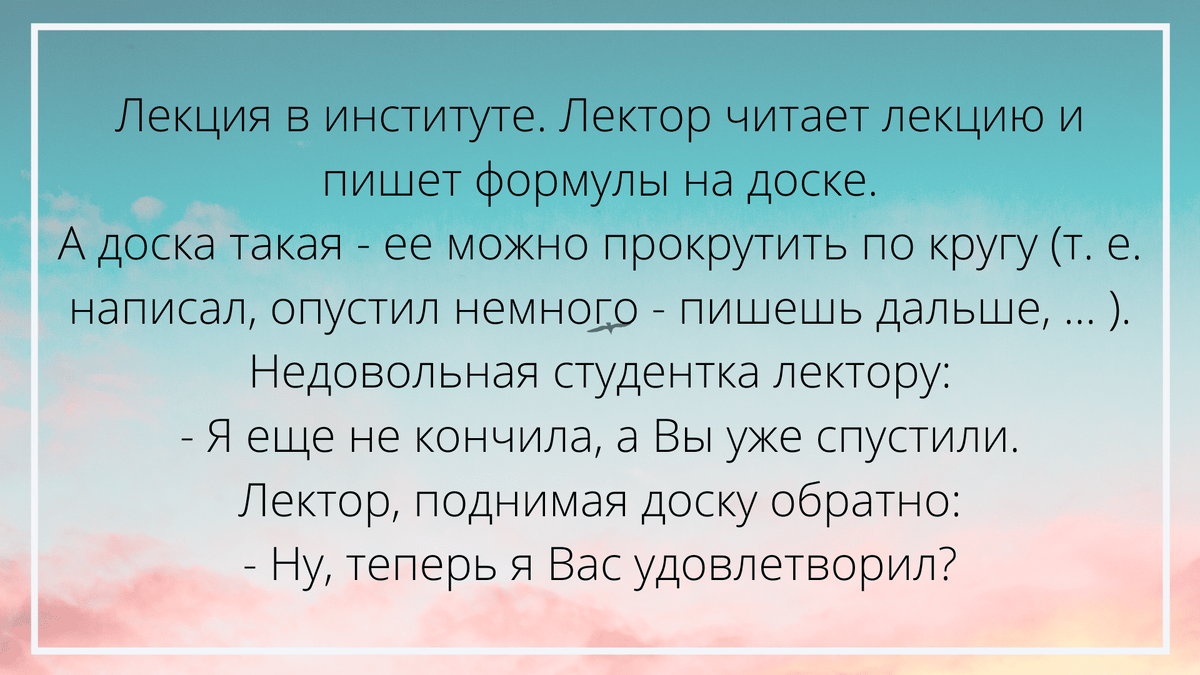 Лекция в институте. Лектор читает лекцию и пишет формулы на доске.
А доска такая - ее можно прокрутить по кругу (т. е. написал, опустил немного - пишешь дальше, ... ).
Недовольная студентка лектору:
- Я еще не кончила, а Вы уже спустили.
Лектор, поднимая доску обратно:
- Ну, теперь я Вас удовлетворил?